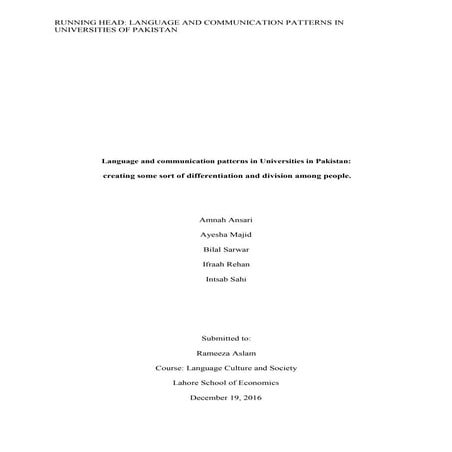 RUNNING HEAD: LANGUAGE AND COMMUNICATION PATTERNS IN UNIVERSITIES OF PAKISTAN

Language and communication patterns in Universities in Pakistan:
creating some sort of differentiation and division among people.

Amnah Ansari
Ayesha Majid
Bilal Sarwar
Ifraah Rehan
Intsab Sahi

Submitted to:
Rameeza Aslam
Course: Language Culture and Society
Lahore School of Economics
December 19, 2016